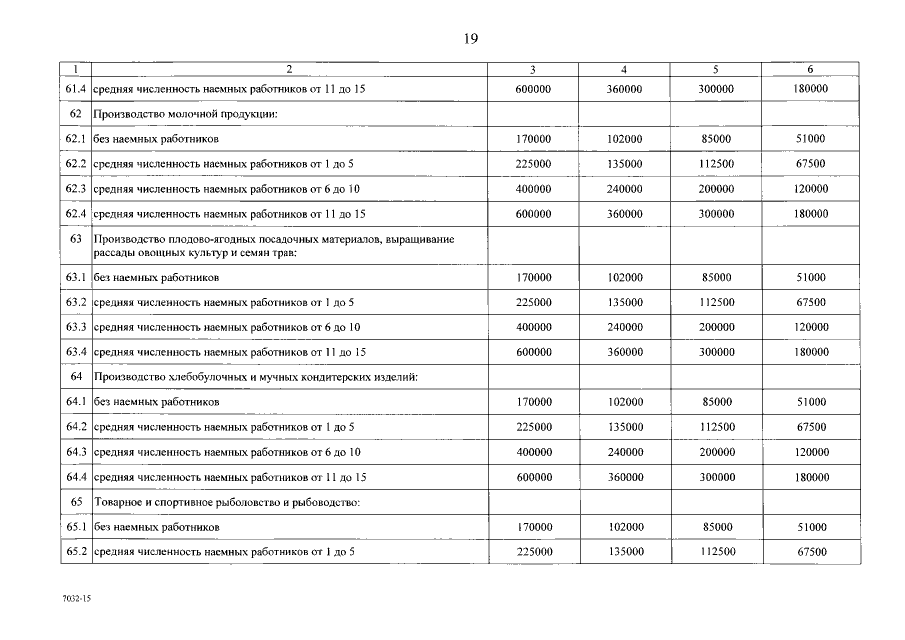 19

| 1 | 2 | 3 | 4 | 5 | 6 |
|---|---|---|---|---|---|
| 61.4 | средняя численность наемных работников от 11 до 15 | 600000 | 360000 | 300000 | 180000 |
| 62 | Производство молочной продукции: | | | | |
| 62.1 | без наемных работников | 170000 | 102000 | 85000 | 51000 |
| 62.2 | средняя численность наемных работников от 1 до 5 | 225000 | 135000 | 112500 | 67500 |
| 62.3 | средняя численность наемных работников от 6 до 10 | 400000 | 240000 | 200000 | 120000 |
| 62.4 | средняя численность наемных работников от 11 до 15 | 600000 | 360000 | 300000 | 180000 |
| 63 | Производство плодово-ягодных посадочных материалов, выращивание рассады овощных культур и семян трав: | | | | |
| 63.1 | без наемных работников | 170000 | 102000 | 85000 | 51000 |
| 63.2 | средняя численность наемных работников от 1 до 5 | 225000 | 135000 | 112500 | 67500 |
| 63.3 | средняя численность наемных работников от 6 до 10 | 400000 | 240000 | 200000 | 120000 |
| 63.4 | средняя численность наемных работников от 11 до 15 | 600000 | 360000 | 300000 | 180000 |
| 64 | Производство хлебобулочных и мучных кондитерских изделий: | | | | |
| 64.1 | без наемных работников | 170000 | 102000 | 85000 | 51000 |
| 64.2 | средняя численность наемных работников от 1 до 5 | 225000 | 135000 | 112500 | 67500 |
| 64.3 | средняя численность наемных работников от 6 до 10 | 400000 | 240000 | 200000 | 120000 |
| 64.4 | средняя численность наемных работников от 11 до 15 | 600000 | 360000 | 300000 | 180000 |
| 65 | Товарное и спортивное рыболовство и рыбоводство: | | | | |
| 65.1 | без наемных работников | 170000 | 102000 | 85000 | 51000 |
| 65.2 | средняя численность наемных работников от 1 до 5 | 225000 | 135000 | 112500 | 67500 |

7032-15